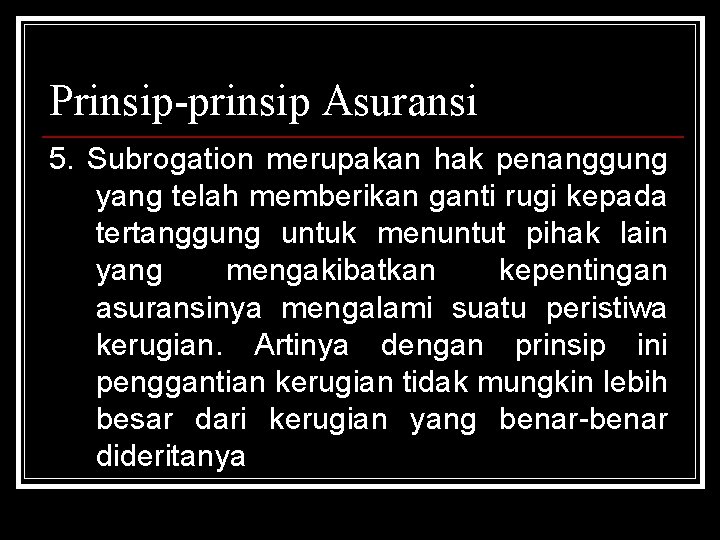 Prinsip-prinsip Asuransi

5. Subrogation merupakan hak penanggung yang telah memberikan ganti rugi kepada tertanggung untuk menuntut pihak lain yang mengakibatkan kepentingan asuransinya mengalami suatu peristiwa kerugian. Artinya dengan prinsip ini penggantian kerugian tidak mungkin lebih besar dari kerugian yang benar-benar dideritanya